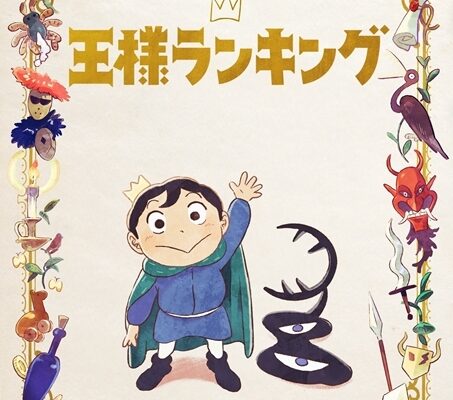 王様ランキング